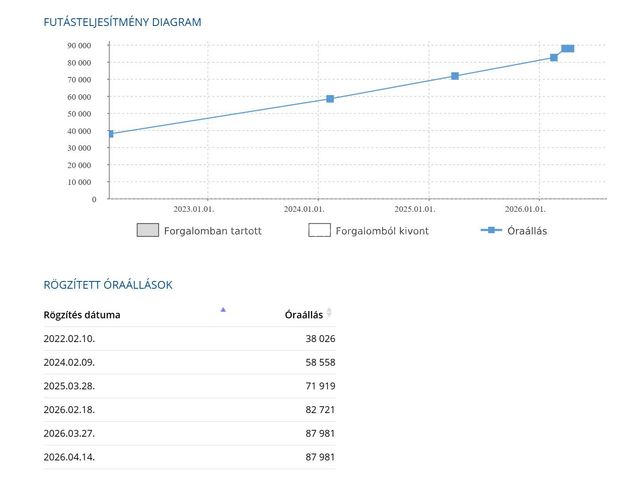 FUTÁSTELJESÍTMÉNY DIAGRAM

90 000
80 000
70 000
60 000
50 000
40 000
30 000
20 000
10 000
0

2023.01.01.
2024.01.01.
2025.01.01.
2026.01.01.

Forgalomban tartott
Forgalomból kivont
Óraállás

RÖGZÍTETT ÓRAÁLLÁSOK

| Rögzítés dátuma | Óraállás |
|---|---|
| 2022.02.10. | 38 026 |
| 2024.02.09. | 58 558 |
| 2025.03.28. | 71 919 |
| 2026.02.18. | 82 721 |
| 2026.03.27. | 87 981 |
| 2026.04.14. | 87 981 |